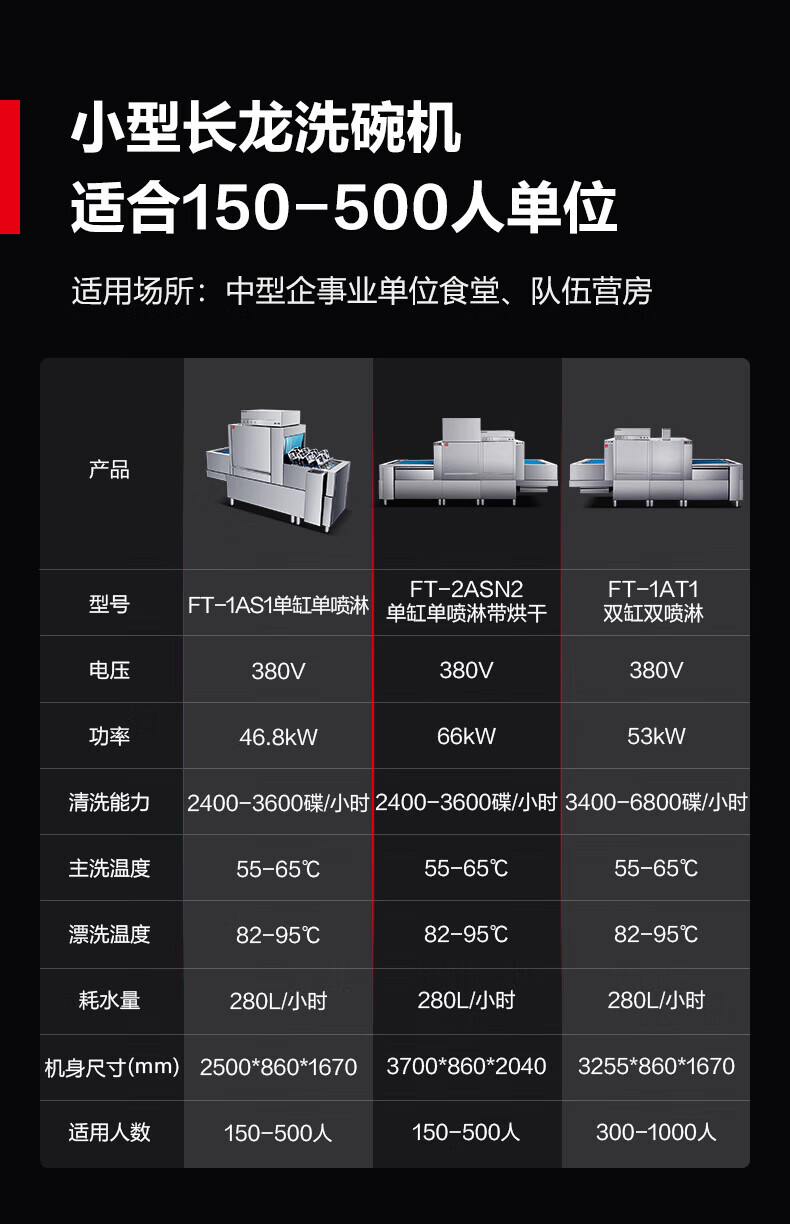 小型长龙洗碗机
适合150-500人单位

适用场所：中型企事业单位食堂、队伍营房

| 产品 |  |  |  |
|---|---|---|---|
| 型号 | FT-1AS1单缸单喷淋 | FT-2ASN2 单缸单喷淋带烘干 | FT-1AT1 双缸双喷淋 |
| 电压 | 380V | 380V | 380V |
| 功率 | 46.8kW | 66kW | 53kW |
| 清洗能力 | 2400-3600碟/小时 | 2400-3600碟/小时 | 3400-6800碟/小时 |
| 主洗温度 | 55-65℃ | 55-65℃ | 55-65℃ |
| 漂洗温度 | 82-95℃ | 82-95℃ | 82-95℃ |
| 耗水量 | 280L/小时 | 280L/小时 | 280L/小时 |
| 机身尺寸(mm) | 2500*860*1670 | 3700*860*2040 | 3255*860*1670 |
| 适用人数 | 150-500人 | 150-500人 | 300-1000人 |